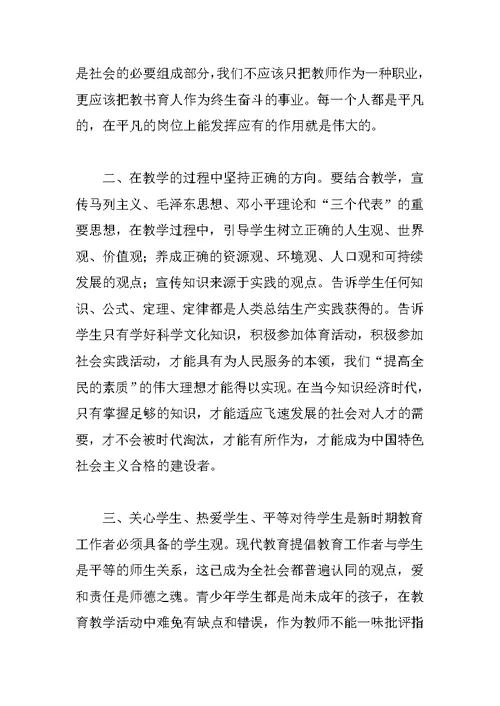 是社会的必要组成部分，我们不应该只把教师作为一种职业，更应该把教书育人作为终生奋斗的事业。每一个人都是平凡的，在平凡的岗位上能发挥应有的作用就是伟大的。

二、在教学的过程中坚持正确的方向。要结合教学，宣传马列主义、毛泽东思想、邓小平理论和“三个代表”的重要思想，在教学过程中，引导学生树立正确的人生观、世界观、价值观；养成正确的资源观、环境观、人口观和可持续发展的观点；宣传知识来源于实践的观点。告诉学生任何知识、公式、定理、定律都是人类总结生产实践获得的。告诉学生只有学好科学文化知识，积极参加体育活动，积极参加社会实践活动，才能具有为人民服务的本领，我们“提高全民的素质”的伟大理想才能得以实现。在当今知识经济时代，只有掌握足够的知识，才能适应飞速发展的社会对人才的需要，才不会被时代淘汰，才能有所作为，才能成为中国特色社会主义合格的建设者。

三、关心学生、热爱学生、平等对待学生是新时期教育工作者必须具备的学生观。现代教育提倡教育工作者与学生是平等的师生关系，这已成为全社会都普遍认同的观点，爱和责任是师德之魂。青少年学生都是尚未成年的孩子，在教育教学活动中难免有缺点和错误，作为教师不能一味批评指